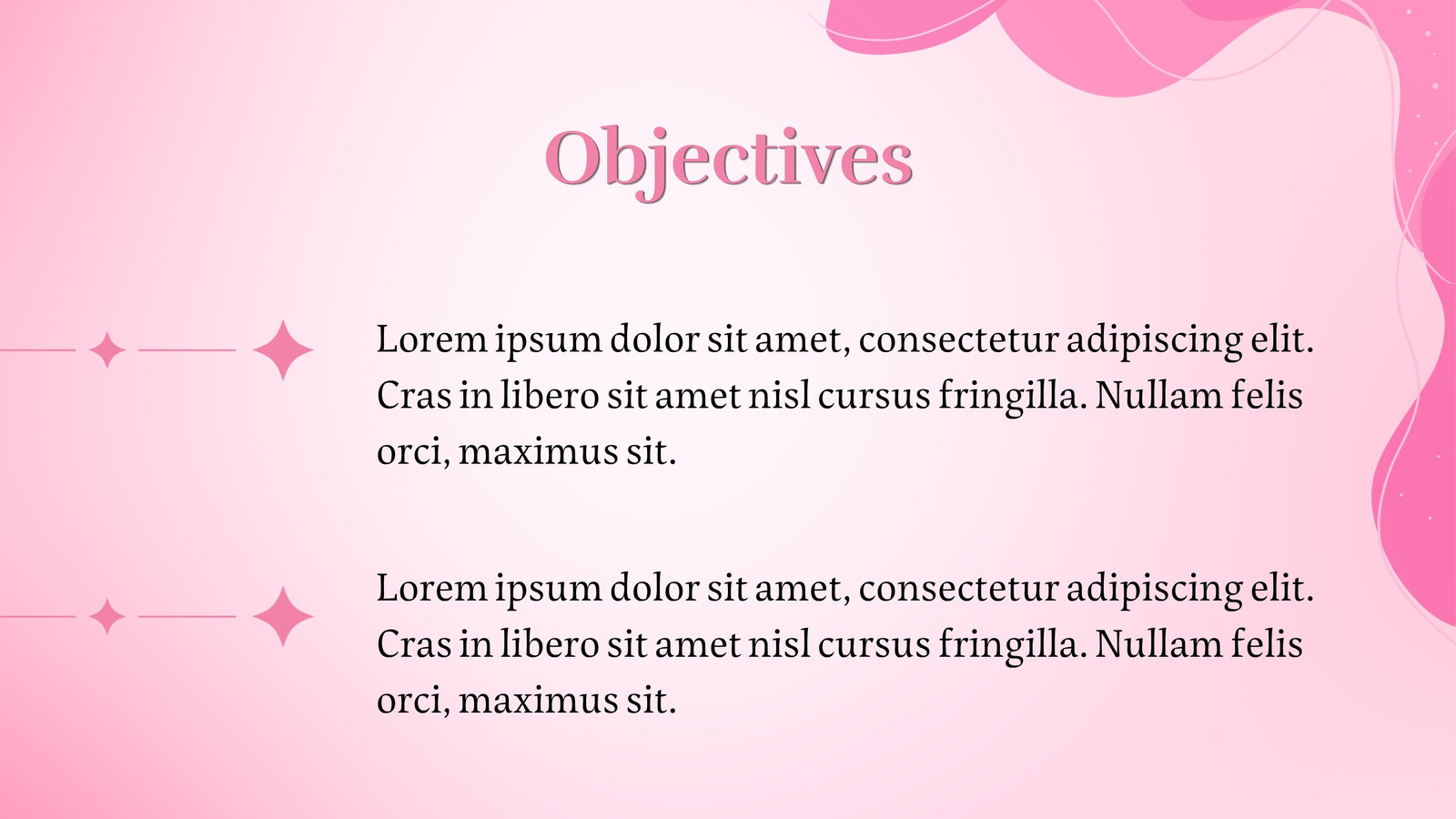 Objectives

Lorem ipsum dolor sit amet, consectetur adipiscing elit. Cras in libero sit amet nisl cursus fringilla. Nullam felis orci, maximus sit.

Lorem ipsum dolor sit amet, consectetur adipiscing elit. Cras in libero sit amet nisl cursus fringilla. Nullam felis orci, maximus sit.